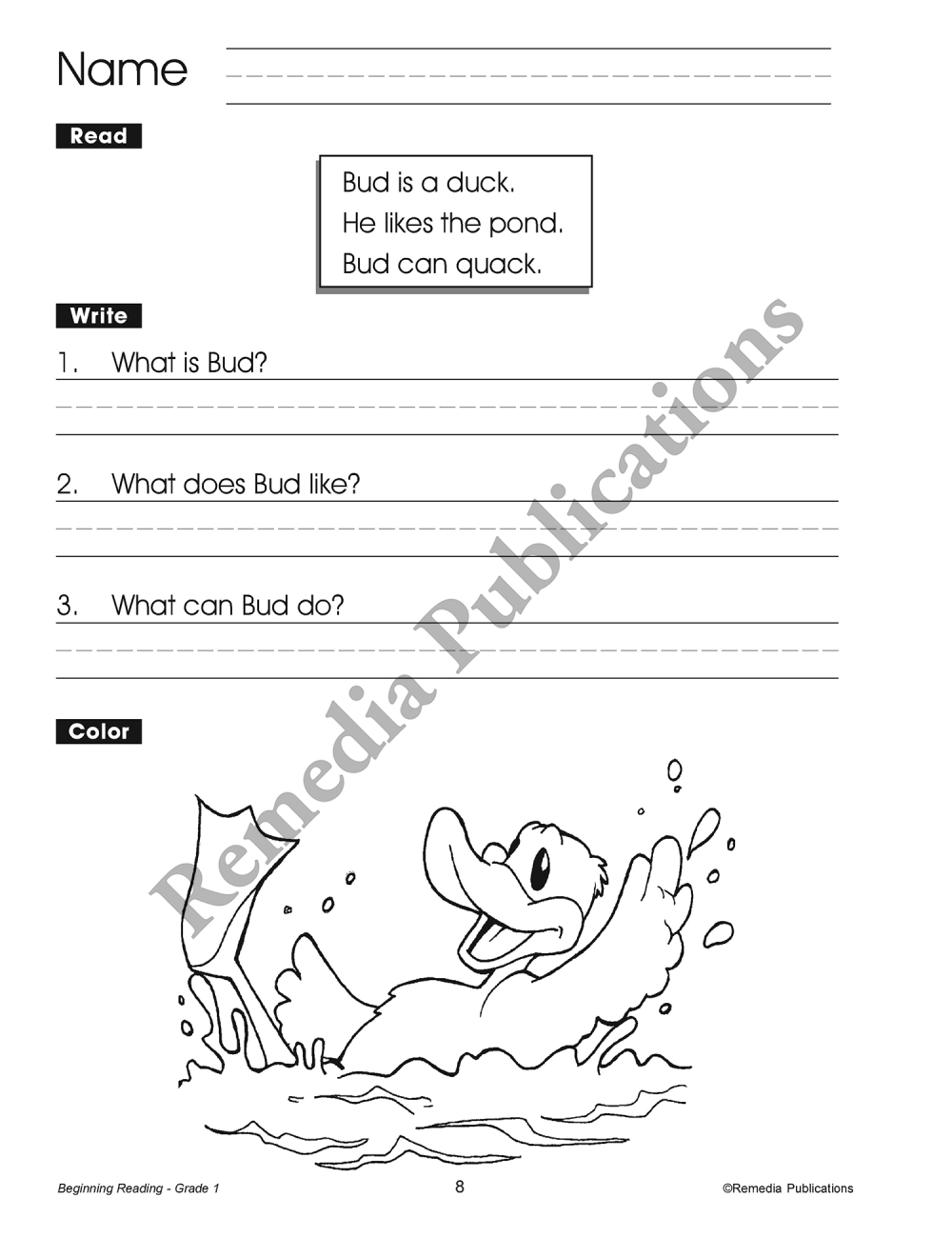 Name

Read

Bud is a duck.
He likes the pond.
Bud can quack.

Write

1. What is Bud?

2. What does Bud like?

3. What can Bud do?

Color

Remedia Publications

Beginning Reading - Grade 1 8 ©Remedia Publications